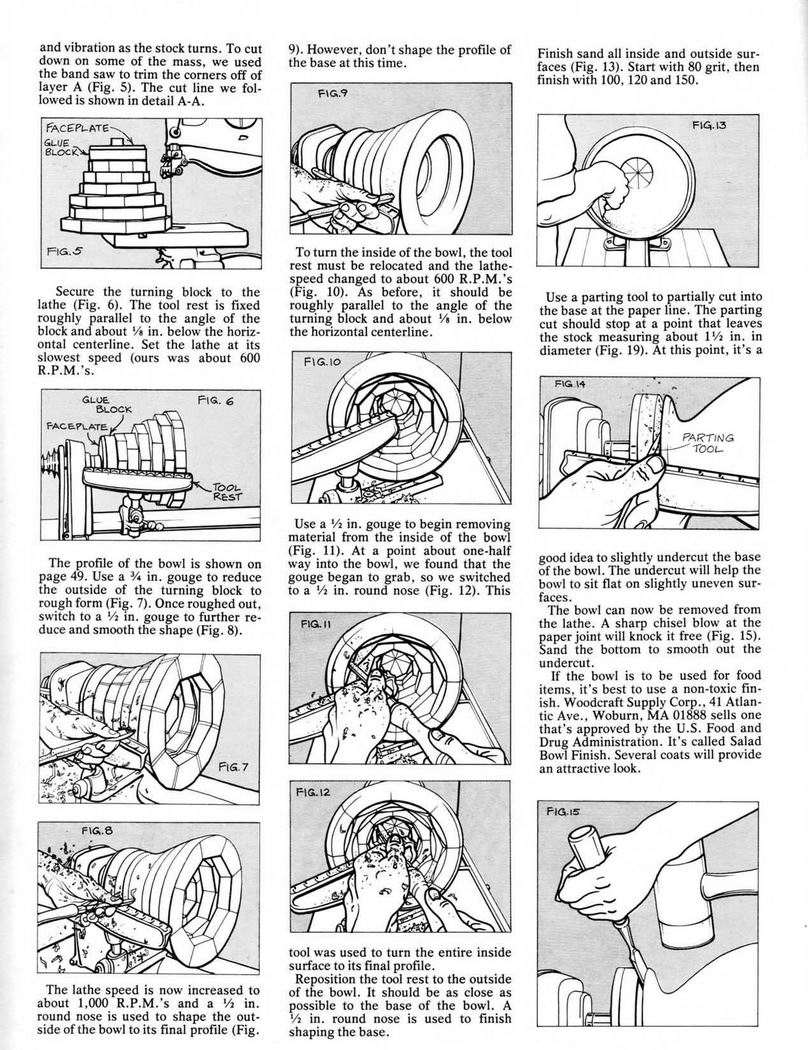 and vibration as the stock turns. To cut down on some of the mass, we used the band saw to trim the corners off of layer A (Fig. 5). The cut line we followed is shown in detail A-A.

FACEPLATE
GLUE BLOCK
FIG. 5

Secure the turning block to the lathe (Fig. 6). The tool rest is fixed roughly parallel to the angle of the block and about ⅛ in. below the horizontal centerline. Set the lathe at its slowest speed (ours was about 600 R.P.M.'s.

GLUE BLOCK
FIG. 6
FACEPLATE
TOOL REST

The profile of the bowl is shown on page 49. Use a ¾ in. gouge to reduce the outside of the turning block to rough form (Fig. 7). Once roughed out, switch to a ½ in. gouge to further reduce and smooth the shape (Fig. 8).

FIG. 7

FIG. 8

The lathe speed is now increased to about 1,000 R.P.M.'s and a ½ in. round nose is used to shape the outside of the bowl to its final profile (Fig. 9). However, don't shape the profile of the base at this time.

FIG. 9

To turn the inside of the bowl, the tool rest must be relocated and the lathe-speed changed to about 600 R.P.M.'s (Fig. 10). As before, it should be roughly parallel to the angle of the turning block and about ⅛ in. below the horizontal centerline.

FIG. 10

Use a ½ in. gouge to begin removing material from the inside of the bowl (Fig. 11). At a point about one-half way into the bowl, we found that the gouge began to grab, so we switched to a ½ in. round nose (Fig. 12). This

FIG. 11

FIG. 12

tool was used to turn the entire inside surface to its final profile.

Reposition the tool rest to the outside of the bowl. It should be as close as possible to the base of the bowl. A ½ in. round nose is used to finish shaping the base.

Finish sand all inside and outside surfaces (Fig. 13). Start with 80 grit, then finish with 100, 120 and 150.

FIG. 13

Use a parting tool to partially cut into the base at the paper line. The parting cut should stop at a point that leaves the stock measuring about 1½ in. in diameter (Fig. 19). At this point, it's a

FIG. 14
PARTING TOOL

good idea to slightly undercut the base of the bowl. The undercut will help the bowl to sit flat on slightly uneven surfaces.

The bowl can now be removed from the lathe. A sharp chisel blow at the paper joint will knock it free (Fig. 15). Sand the bottom to smooth out the undercut.

If the bowl is to be used for food items, it's best to use a non-toxic finish. Woodcraft Supply Corp., 41 Atlantic Ave., Woburn, MA 01888 sells one that's approved by the U.S. Food and Drug Administration. It's called Salad Bowl Finish. Several coats will provide an attractive look.

FIG. 15